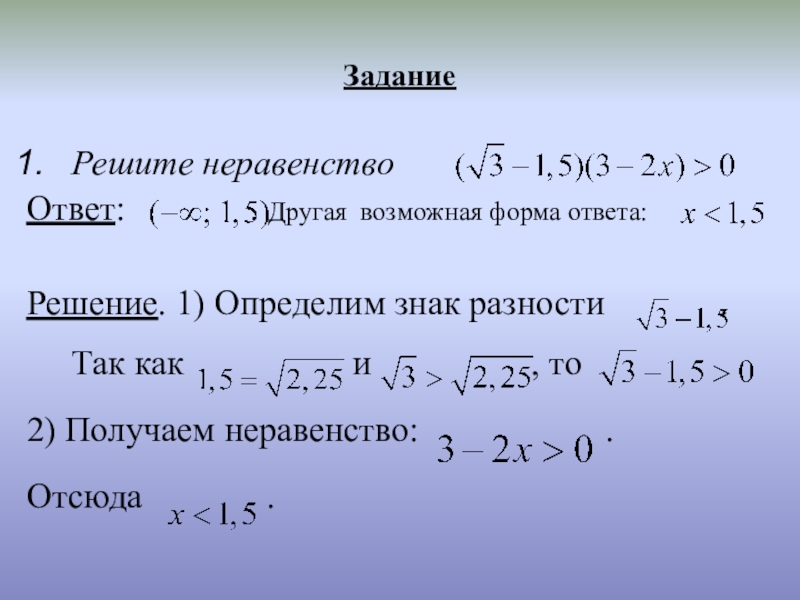 Задание

1. Решите неравенство $(\sqrt{3}-1,5)(3-2x)>0$

Ответ: $(-\infty;\ 1,5)$ Другая возможная форма ответа: $x<1,5$

Решение. 1) Определим знак разности $\sqrt{3}-1,5$.

Так как $1,5=\sqrt{2,25}$ и $\sqrt{3}>\sqrt{2,25}$, то $\sqrt{3}-1,5>0$

2) Получаем неравенство: $3-2x>0$ .

Отсюда $x<1,5$ .